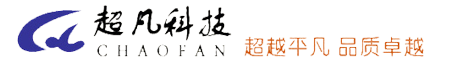 超凡科技
CHAOFAN
超越平凡 品质卓越